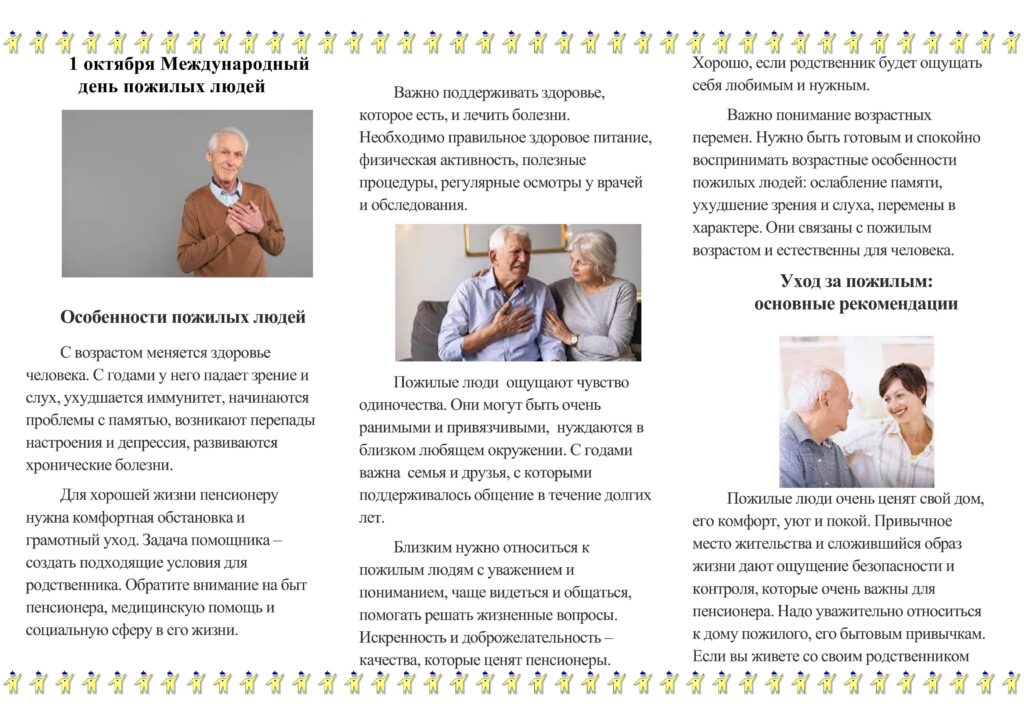 1 октября Международный день пожилых людей

Особенности пожилых людей

С возрастом меняется здоровье человека. С годами у него падает зрение и слух, ухудшается иммунитет, начинаются проблемы с памятью, возникают перепады настроения и депрессия, развиваются хронические болезни.

Для хорошей жизни пенсионеру нужна комфортная обстановка и грамотный уход. Задача помощника – создать подходящие условия для родственника. Обратите внимание на быт пенсионера, медицинскую помощь и социальную сферу в его жизни.

Важно поддерживать здоровье, которое есть, и лечить болезни. Необходимо правильное здоровое питание, физическая активность, полезные процедуры, регулярные осмотры у врачей и обследования.

Пожилые люди ощущают чувство одиночества. Они могут быть очень ранимыми и привязчивыми, нуждаются в близком любящем окружении. С годами важна семья и друзья, с которыми поддерживалось общение в течение долгих лет.

Близким нужно относиться к пожилым людям с уважением и пониманием, чаще видеться и общаться, помогать решать жизненные вопросы. Искренность и доброжелательность – качества, которые ценят пенсионеры.

Хорошо, если родственник будет ощущать себя любимым и нужным.

Важно понимание возрастных перемен. Нужно быть готовым и спокойно воспринимать возрастные особенности пожилых людей: ослабление памяти, ухудшение зрения и слуха, перемены в характере. Они связаны с пожилым возрастом и естественны для человека.

Уход за пожилым: основные рекомендации

Пожилые люди очень ценят свой дом, его комфорт, уют и покой. Привычное место жительства и сложившийся образ жизни дают ощущение безопасности и контроля, которые очень важны для пенсионера. Надо уважительно относиться к дому пожилого, его бытовым привычкам. Если вы живете со своим родственником